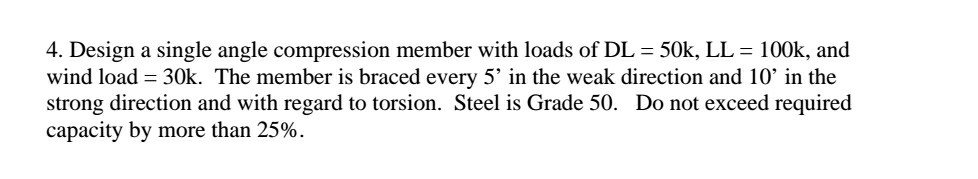 4. Design a single angle compression member with loads of DL = 50k, LL = 100k, and wind load = 30k. The member is braced every 5' in the weak direction and 10' in the strong direction and with regard to torsion. Steel is Grade 50. Do not exceed required capacity by more than 25%.